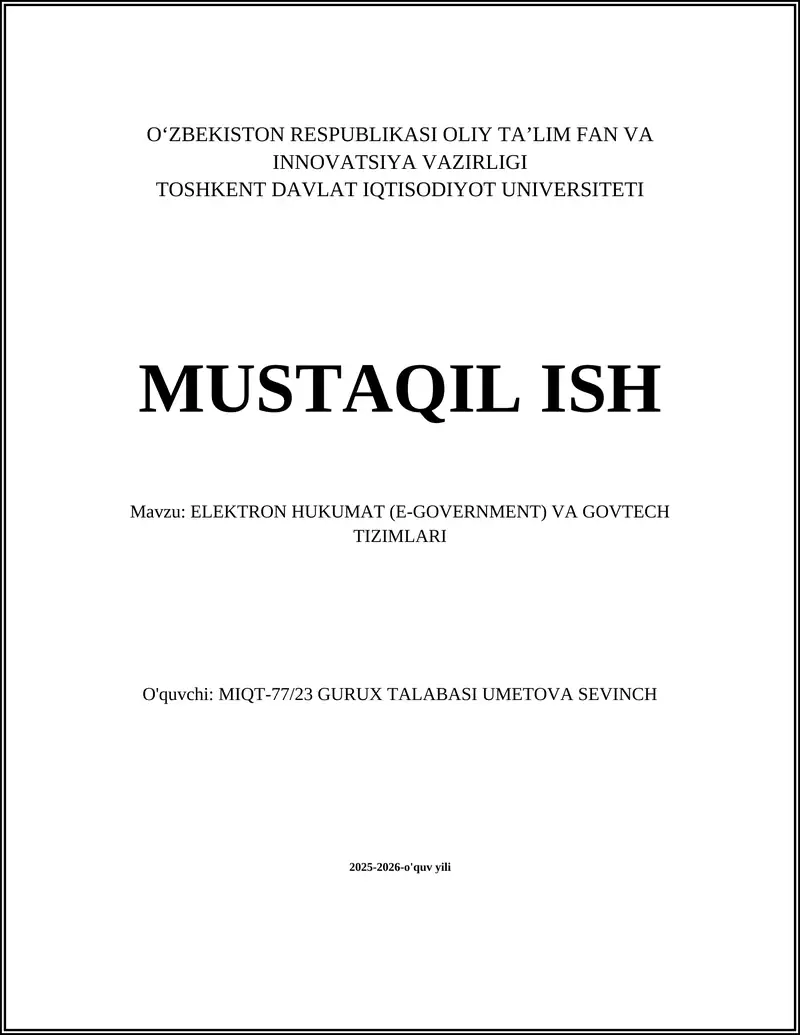 O‘ZBEKISTON RESPUBLIKASI OLIY TA’LIM FAN VA INNOVATSIYA VAZIRLIGI
TOSHKENT DAVLAT IQTISODIYOT UNIVERSITETI

MUSTAQIL ISH

Mavzu: ELEKTRON HUKUMAT (E-GOVERNMENT) VA GOVTECH TIZIMLARI

O'quvchi: MIQT-77/23 GURUX TALABASI UMETOVA SEVINCH

2025-2026-o'quv yili